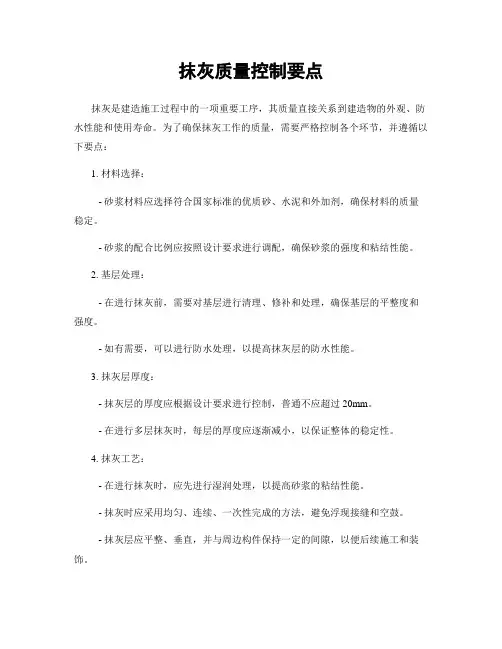 抹灰质量控制要点

抹灰是建造施工过程中的一项重要工序，其质量直接关系到建造物的外观、防水性能和使用寿命。为了确保抹灰工作的质量，需要严格控制各个环节，并遵循以下要点：

1. 材料选择：

- 砂浆材料应选择符合国家标准的优质砂、水泥和外加剂，确保材料的质量稳定。

- 砂浆的配合比例应按照设计要求进行调配，确保砂浆的强度和粘结性能。

2. 基层处理：

- 在进行抹灰前，需要对基层进行清理、修补和处理，确保基层的平整度和强度。

- 如有需要，可以进行防水处理，以提高抹灰层的防水性能。

3. 抹灰层厚度：

- 抹灰层的厚度应根据设计要求进行控制，普通不应超过 20mm。

- 在进行多层抹灰时，每层的厚度应逐渐减小，以保证整体的稳定性。

4. 抹灰工艺：

- 在进行抹灰时，应先进行湿润处理，以提高砂浆的粘结性能。

- 抹灰时应采用均匀、连续、一次性完成的方法，避免浮现接缝和空鼓。

- 抹灰层应平整、垂直，并与周边构件保持一定的间隙，以便后续施工和装饰。